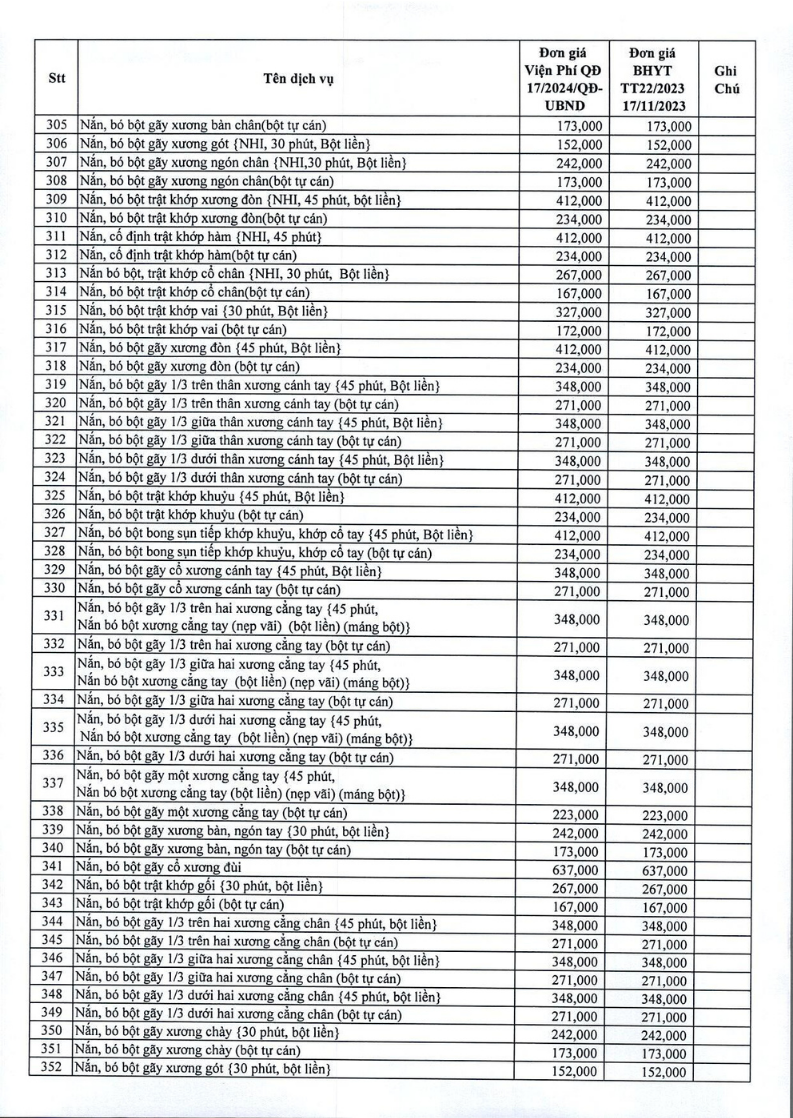 | Stt | Tên dịch vụ | Đơn giá Viện Phí QĐ 17/2024/QĐ-UBND | Đơn giá BHYT TT22/2023 17/11/2023 | Ghi Chú |
|---|---|---|---|---|
| 305 | Nắn, bó bột gãy xương bàn chân(bột tự cán) | 173,000 | 173,000 | |
| 306 | Nắn, bó bột gãy xương gót {NHI, 30 phút, Bột liền} | 152,000 | 152,000 | |
| 307 | Nắn, bó bột gãy xương ngón chân {NHI,30 phút, Bột liền} | 242,000 | 242,000 | |
| 308 | Nắn, bó bột gãy xương ngón chân(bột tự cán) | 173,000 | 173,000 | |
| 309 | Nắn, bó bột trật khớp xương đòn {NHI, 45 phút, bột liền} | 412,000 | 412,000 | |
| 310 | Nắn, bó bột trật khớp xương đòn(bột tự cán) | 234,000 | 234,000 | |
| 311 | Nắn, cố định trật khớp hàm {NHI, 45 phút} | 412,000 | 412,000 | |
| 312 | Nắn, cố định trật khớp hàm(bột tự cán) | 234,000 | 234,000 | |
| 313 | Nắn bó bột, trật khớp cổ chân {NHI, 30 phút, Bột liền} | 267,000 | 267,000 | |
| 314 | Nắn, bó bột trật khớp cổ chân(bột tự cán) | 167,000 | 167,000 | |
| 315 | Nắn, bó bột trật khớp vai {30 phút, Bột liền} | 327,000 | 327,000 | |
| 316 | Nắn, bó bột trật khớp vai (bột tự cán) | 172,000 | 172,000 | |
| 317 | Nắn, bó bột gãy xương đòn {45 phút, Bột liền} | 412,000 | 412,000 | |
| 318 | Nắn, bó bột gãy xương đòn (bột tự cán) | 234,000 | 234,000 | |
| 319 | Nắn, bó bột gãy 1/3 trên thân xương cánh tay {45 phút, Bột liền} | 348,000 | 348,000 | |
| 320 | Nắn, bó bột gãy 1/3 trên thân xương cánh tay (bột tự cán) | 271,000 | 271,000 | |
| 321 | Nắn, bó bột gãy 1/3 giữa thân xương cánh tay {45 phút, Bột liền} | 348,000 | 348,000 | |
| 322 | Nắn, bó bột gãy 1/3 giữa thân xương cánh tay (bột tự cán) | 271,000 | 271,000 | |
| 323 | Nắn, bó bột gãy 1/3 dưới thân xương cánh tay {45 phút, Bột liền} | 348,000 | 348,000 | |
| 324 | Nắn, bó bột gãy 1/3 dưới thân xương cánh tay (bột tự cán) | 271,000 | 271,000 | |
| 325 | Nắn, bó bột trật khớp khuỷu {45 phút, Bột liền} | 412,000 | 412,000 | |
| 326 | Nắn, bó bột trật khớp khuỷu (bột tự cán) | 234,000 | 234,000 | |
| 327 | Nắn, bó bột bong sụn tiếp khớp khuỷu, khớp cổ tay {45 phút, Bột liền} | 412,000 | 412,000 | |
| 328 | Nắn, bó bột bong sụn tiếp khớp khuỷu, khớp cổ tay (bột tự cán) | 234,000 | 234,000 | |
| 329 | Nắn, bó bột gãy cổ xương cánh tay {45 phút, Bột liền} | 348,000 | 348,000 | |
| 330 | Nắn, bó bột gãy cổ xương cánh tay (bột tự cán) | 271,000 | 271,000 | |
| 331 | Nắn, bó bột gãy 1/3 trên hai xương cẳng tay {45 phút, Nắn bó bột xương cẳng tay (nẹp vãi) (bột liền) (máng bột)} | 348,000 | 348,000 | |
| 332 | Nắn, bó bột gãy 1/3 trên hai xương cẳng tay (bột tự cán) | 271,000 | 271,000 | |
| 333 | Nắn, bó bột gãy 1/3 giữa hai xương cẳng tay {45 phút, Nắn bó bột xương cẳng tay (bột liền) (nẹp vãi) (máng bột)} | 348,000 | 348,000 | |
| 334 | Nắn, bó bột gãy 1/3 giữa hai xương cẳng tay (bột tự cán) | 271,000 | 271,000 | |
| 335 | Nắn, bó bột gãy 1/3 dưới hai xương cẳng tay {45 phút, Nắn bó bột xương cẳng tay (bột liền) (nẹp vãi) (máng bột)} | 348,000 | 348,000 | |
| 336 | Nắn, bó bột gãy 1/3 dưới hai xương cẳng tay (bột tự cán) | 271,000 | 271,000 | |
| 337 | Nắn, bó bột gãy một xương cẳng tay {45 phút, Nắn bó bột xương cẳng tay (bột liền) (nẹp vãi) (máng bột)} | 348,000 | 348,000 | |
| 338 | Nắn, bó bột gãy một xương cẳng tay (bột tự cán) | 223,000 | 223,000 | |
| 339 | Nắn, bó bột gãy xương bàn, ngón tay {30 phút, bột liền} | 242,000 | 242,000 | |
| 340 | Nắn, bó bột gãy xương bàn, ngón tay (bột tự cán) | 173,000 | 173,000 | |
| 341 | Nắn, bó bột gãy cổ xương đùi | 637,000 | 637,000 | |
| 342 | Nắn, bó bột trật khớp gối {30 phút, bột liền} | 267,000 | 267,000 | |
| 343 | Nắn, bó bột trật khớp gối (bột tự cán) | 167,000 | 167,000 | |
| 344 | Nắn, bó bột gãy 1/3 trên hai xương cẳng chân {45 phút, bột liền} | 348,000 | 348,000 | |
| 345 | Nắn, bó bột gãy 1/3 trên hai xương cẳng chân (bột tự cán) | 271,000 | 271,000 | |
| 346 | Nắn, bó bột gãy 1/3 giữa hai xương cẳng chân {45 phút, bột liền} | 348,000 | 348,000 | |
| 347 | Nắn, bó bột gãy 1/3 giữa hai xương cẳng chân (bột tự cán) | 271,000 | 271,000 | |
| 348 | Nắn, bó bột gãy 1/3 dưới hai xương cẳng chân {45 phút, bột liền} | 348,000 | 348,000 | |
| 349 | Nắn, bó bột gãy 1/3 dưới hai xương cẳng chân (bột tự cán) | 271,000 | 271,000 | |
| 350 | Nắn, bó bột gãy xương chày {30 phút, bột liền} | 242,000 | 242,000 | |
| 351 | Nắn, bó bột gãy xương chày (bột tự cán) | 173,000 | 173,000 | |
| 352 | Nắn, bó bột gãy xương gót {30 phút, bột liền} | 152,000 | 152,000 | |